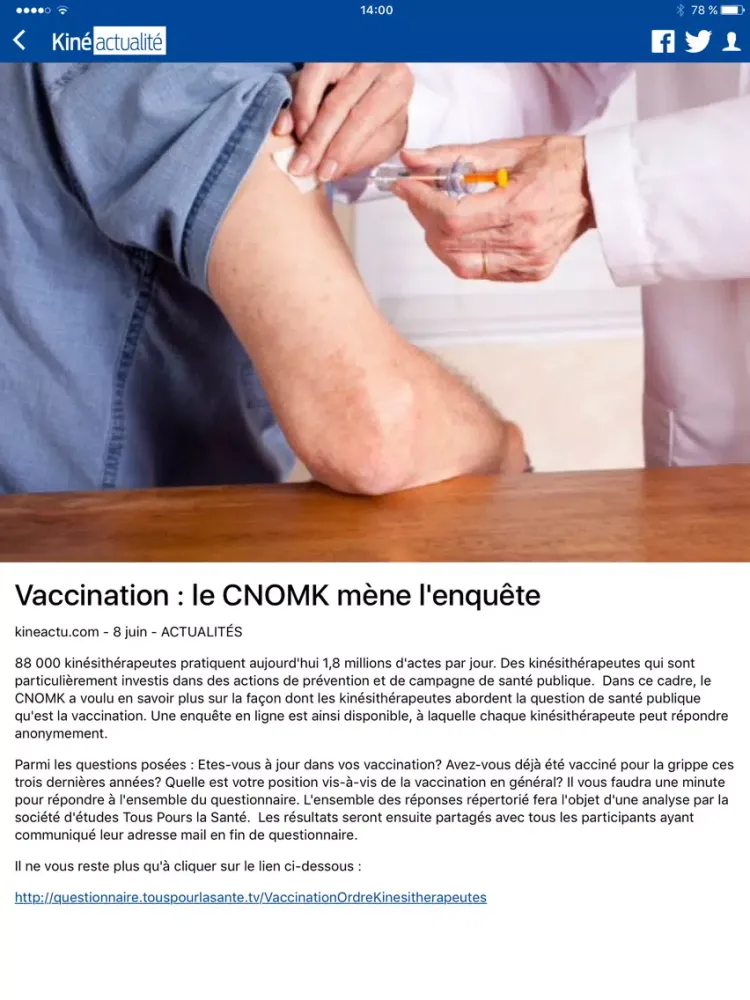 14:00

78 %

Kiné actualité

Vaccination : le CNOMK mène l'enquête

kineactu.com - 8 juin - ACTUALITÉS

88 000 kinésithérapeutes pratiquent aujourd'hui 1,8 millions d'actes par jour. Des kinésithérapeutes qui sont particulièrement investis dans des actions de prévention et de campagne de santé publique. Dans ce cadre, le CNOMK a voulu en savoir plus sur la façon dont les kinésithérapeutes abordent la question de santé publique qu'est la vaccination. Une enquête en ligne est ainsi disponible, à laquelle chaque kinésithérapeute peut répondre anonymement.

Parmi les questions posées : Etes-vous à jour dans vos vaccination? Avez-vous déjà été vacciné pour la grippe ces trois dernières années? Quelle est votre position vis-à-vis de la vaccination en général? Il vous faudra une minute pour répondre à l'ensemble du questionnaire. L'ensemble des réponses répertorié fera l'objet d'une analyse par la société d'études Tous Pours la Santé. Les résultats seront ensuite partagés avec tous les participants ayant communiqué leur adresse mail en fin de questionnaire.

Il ne vous reste plus qu'à cliquer sur le lien ci-dessous :

http://questionnaire.touspourlasante.tv/VaccinationOrdreKinesitherapeutes